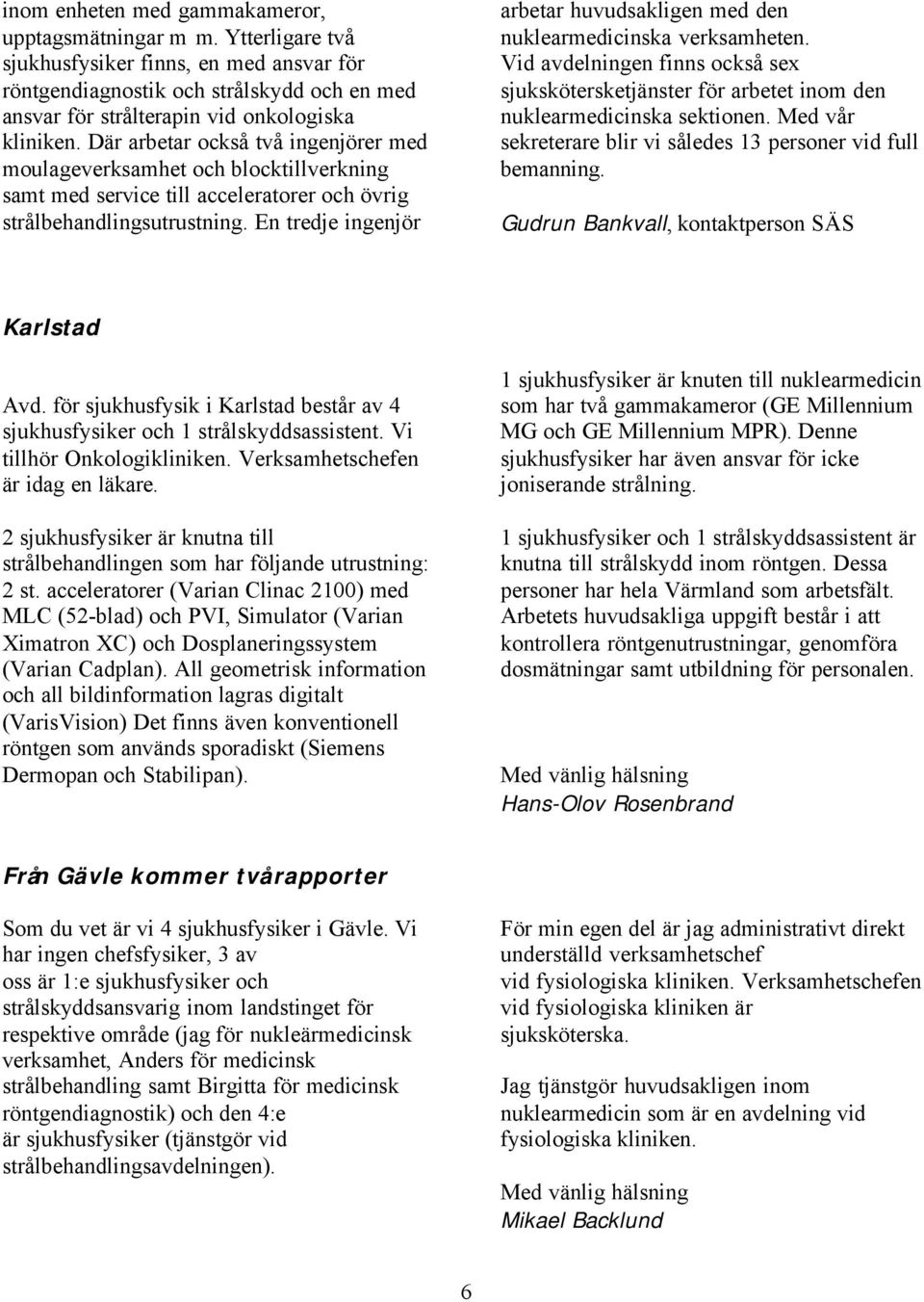 inom enheten med gammakameror, upptagsmätningar m m. Ytterligare två sjukhusfysiker finns, en med ansvar för röntgendiagnostik och strålskydd och en med ansvar för strålterapin vid onkologiska kliniken. Där arbetar också två ingenjörer med moulageverksamhet och blocktillverkning samt med service till acceleratorer och övrig strålbehandlingsutrustning. En tredje ingenjör arbetar huvudsakligen med den nuklearmedicinska verksamheten. Vid avdelningen finns också sex sjukskötersketjänster för arbetet inom den nuklearmedicinska sektionen. Med vår sekreterare blir vi således 13 personer vid full bemanning.

Gudrun Bankvall, kontaktperson SÄS

Karlstad

Avd. för sjukhusfysik i Karlstad består av 4 sjukhusfysiker och 1 strålskyddsassistent. Vi tillhör Onkologikliniken. Verksamhetschefen är idag en läkare.

2 sjukhusfysiker är knutna till strålbehandlingen som har följande utrustning: 2 st. acceleratorer (Varian Clinac 2100) med MLC (52-blad) och PVI, Simulator (Varian Ximatron XC) och Dosplaneringssystem (Varian Cadplan). All geometrisk information och all bildinformation lagras digitalt (VarisVision) Det finns även konventionell röntgen som används sporadiskt (Siemens Dermopan och Stabilipan).

1 sjukhusfysiker är knuten till nuklearmedicin som har två gammakameror (GE Millennium MG och GE Millennium MPR). Denne sjukhusfysiker har även ansvar för icke joniserande strålning.

1 sjukhusfysiker och 1 strålskyddsassistent är knutna till strålskydd inom röntgen. Dessa personer har hela Värmland som arbetsfält. Arbetets huvudsakliga uppgift består i att kontrollera röntgenutrustningar, genomföra dosmätningar samt utbildning för personalen.

Med vänlig hälsning
Hans-Olov Rosenbrand

Från Gävle kommer tvårapporter

Som du vet är vi 4 sjukhusfysiker i Gävle. Vi har ingen chefsfysiker, 3 av oss är 1:e sjukhusfysiker och strålskyddsansvarig inom landstinget för respektive område (jag för nukleärmedicinsk verksamhet, Anders för medicinsk strålbehandling samt Birgitta för medicinsk röntgendiagnostik) och den 4:e är sjukhusfysiker (tjänstgör vid strålbehandlingsavdelningen).

För min egen del är jag administrativt direkt underställd verksamhetschef vid fysiologiska kliniken. Verksamhetschefen vid fysiologiska kliniken är sjuksköterska.

Jag tjänstgör huvudsakligen inom nuklearmedicin som är en avdelning vid fysiologiska kliniken.

Med vänlig hälsning
Mikael Backlund

6